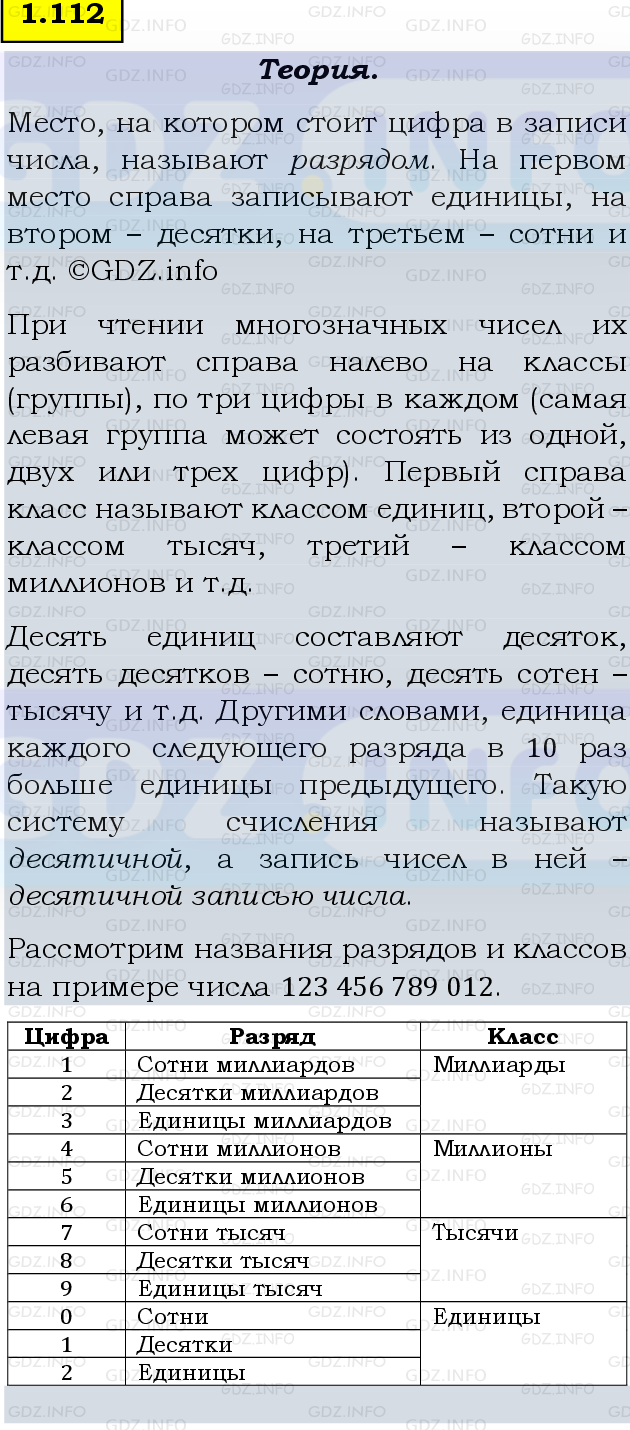 1.112

Теория.

Место, на котором стоит цифра в записи числа, называют разрядом. На первом место справа записывают единицы, на втором – десятки, на третьем – сотни и т.д. ©GDZ.info

При чтении многозначных чисел их разбивают справа налево на классы (группы), по три цифры в каждом (самая левая группа может состоять из одной, двух или трех цифр). Первый справа класс называют классом единиц, второй – классом тысяч, третий – классом миллионов и т.д.

Десять единиц составляют десяток, десять десятков – сотню, десять сотен – тысячу и т.д. Другими словами, единица каждого следующего разряда в 10 раз больше единицы предыдущего. Такую систему счисления называют десятичной, а запись чисел в ней – десятичной записью числа.

Рассмотрим названия разрядов и классов на примере числа 123 456 789 012.

| Цифра | Разряд | Класс |
|---|---|---|
| 1 | Сотни миллиардов | Миллиарды |
| 2 | Десятки миллиардов | |
| 3 | Единицы миллиардов | |
| 4 | Сотни миллионов | Миллионы |
| 5 | Десятки миллионов | |
| 6 | Единицы миллионов | |
| 7 | Сотни тысяч | Тысячи |
| 8 | Десятки тысяч | |
| 9 | Единицы тысяч | |
| 0 | Сотни | Единицы |
| 1 | Десятки | |
| 2 | Единицы | |

GDZ.INFO